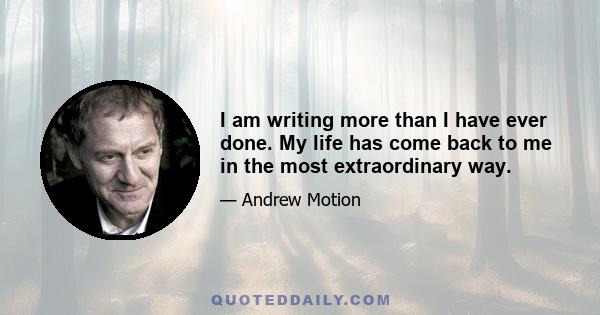 I am writing more than I have ever done. My life has come back to me in the most extraordinary way.

— Andrew Motion

QUOTEDDAILY.COM